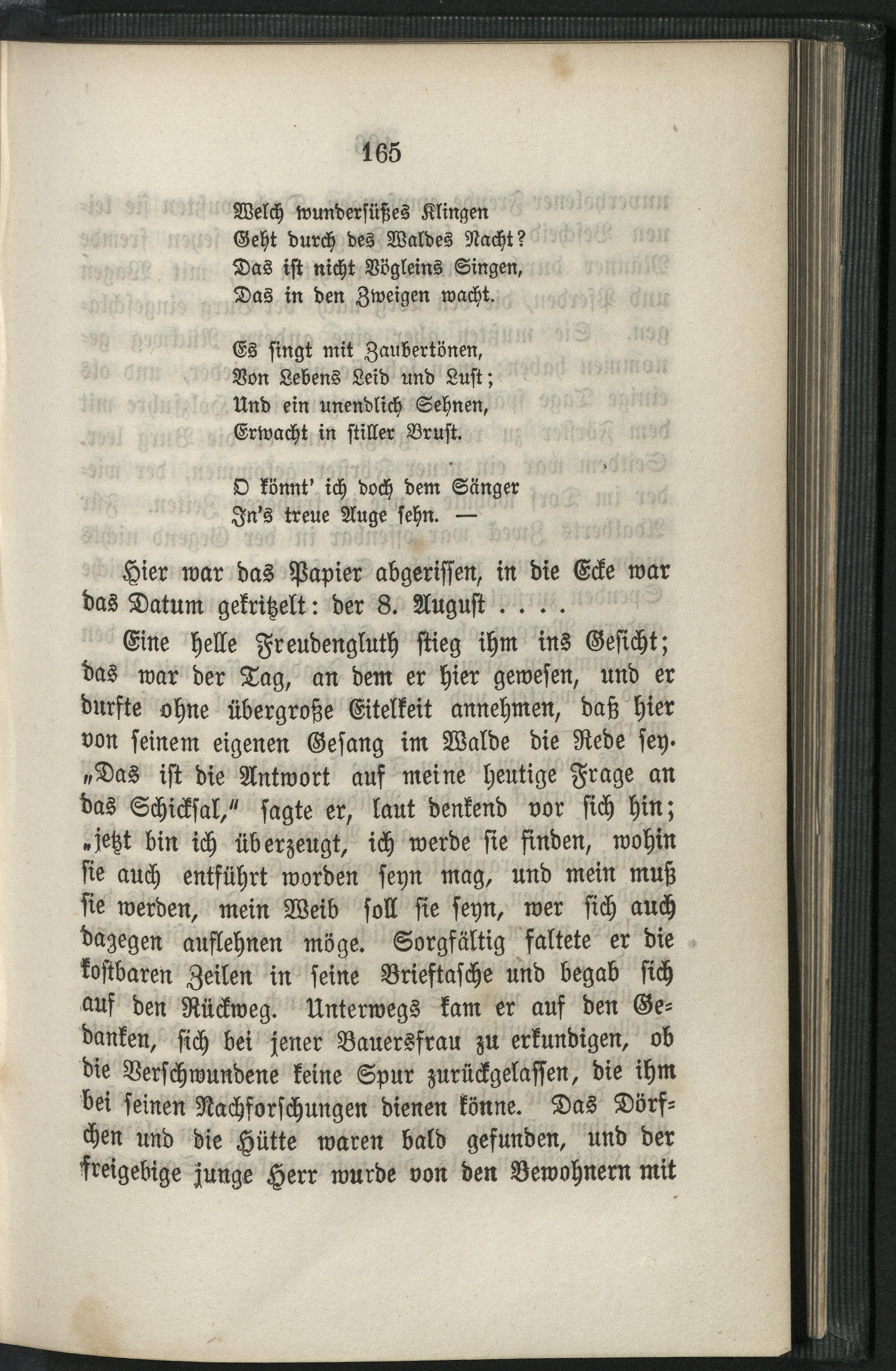 165

Welch wundersüßes Klingen
Geht durch des Waldes Nacht?
Das ist nicht Vögleins Singen,
Das in den Zweigen wacht.

Es singt mit Zaubertönen,
Von Lebens Leid und Lust;
Und ein unendlich Sehnen,
Erwacht in stiller Brust.

O könnt' ich doch dem Sänger
In's treue Auge sehn. —

Hier war das Papier abgerissen, in die Ecke war das Datum gekritzelt: der 8. August . . . .

Eine helle Freudengluth stieg ihm ins Gesicht; das war der Tag, an dem er hier gewesen, und er durfte ohne übergroße Eitelkeit annehmen, daß hier von seinem eigenen Gesang im Walde die Rede sey. „Das ist die Antwort auf meine heutige Frage an das Schicksal," sagte er, laut denkend vor sich hin; „jetzt bin ich überzeugt, ich werde sie finden, wohin sie auch entführt worden seyn mag, und mein muß sie werden, mein Weib soll sie seyn, wer sich auch dagegen auflehnen möge. Sorgfältig faltete er die kostbaren Zeilen in seine Brieftasche und begab sich auf den Rückweg. Unterwegs kam er auf den Gedanken, sich bei jener Bauersfrau zu erkundigen, ob die Verschwundene keine Spur zurückgelassen, die ihm bei seinen Nachforschungen dienen könne. Das Dörfchen und die Hütte waren bald gefunden, und der freigebige junge Herr wurde von den Bewohnern mit